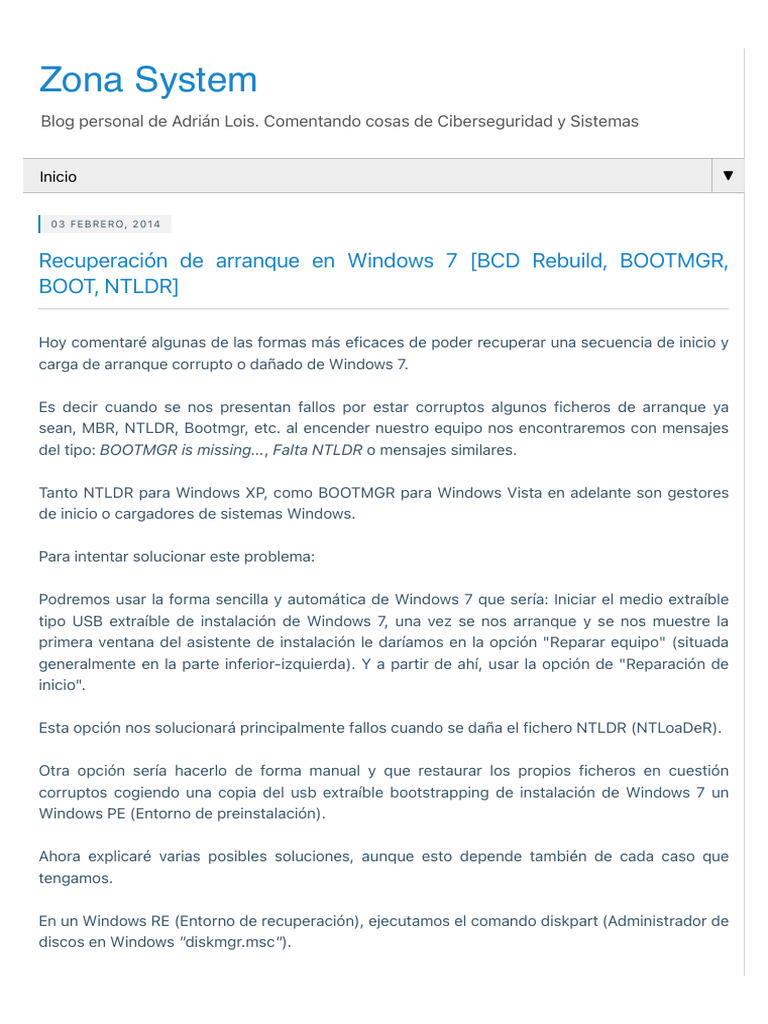 Zona System

Blog personal de Adrián Lois. Comentando cosas de Ciberseguridad y Sistemas

Inicio ▼

03 FEBRERO, 2014

Recuperación de arranque en Windows 7 [BCD Rebuild, BOOTMGR, BOOT, NTLDR]

Hoy comentaré algunas de las formas más eficaces de poder recuperar una secuencia de inicio y carga de arranque corrupto o dañado de Windows 7.

Es decir cuando se nos presentan fallos por estar corruptos algunos ficheros de arranque ya sean, MBR, NTLDR, Bootmgr, etc. al encender nuestro equipo nos encontraremos con mensajes del tipo: BOOTMGR is missing..., Falta NTLDR o mensajes similares.

Tanto NTLDR para Windows XP, como BOOTMGR para Windows Vista en adelante son gestores de inicio o cargadores de sistemas Windows.

Para intentar solucionar este problema:

Podremos usar la forma sencilla y automática de Windows 7 que sería: Iniciar el medio extraíble tipo USB extraíble de instalación de Windows 7, una vez se nos arranque y se nos muestre la primera ventana del asistente de instalación le daríamos en la opción "Reparar equipo" (situada generalmente en la parte inferior-izquierda). Y a partir de ahí, usar la opción de "Reparación de inicio".

Esta opción nos solucionará principalmente fallos cuando se daña el fichero NTLDR (NTLoaDeR).

Otra opción sería hacerlo de forma manual y que restaurar los propios ficheros en cuestión corruptos cogiendo una copia del usb extraíble bootstrapping de instalación de Windows 7 un Windows PE (Entorno de preinstalación).

Ahora explicaré varias posibles soluciones, aunque esto depende también de cada caso que tengamos.

En un Windows RE (Entorno de recuperación), ejecutamos el comando diskpart (Administrador de discos en Windows "diskmgr.msc").